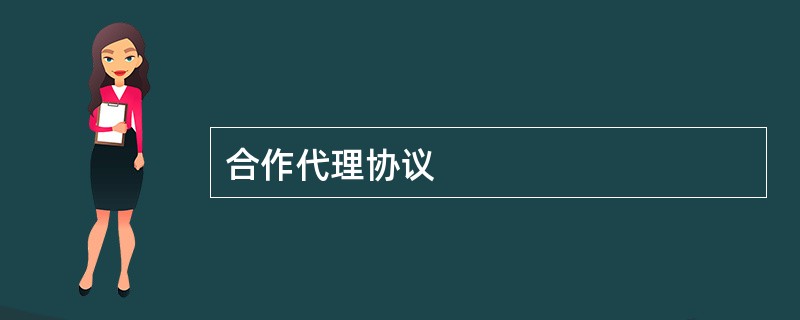 合作代理协议